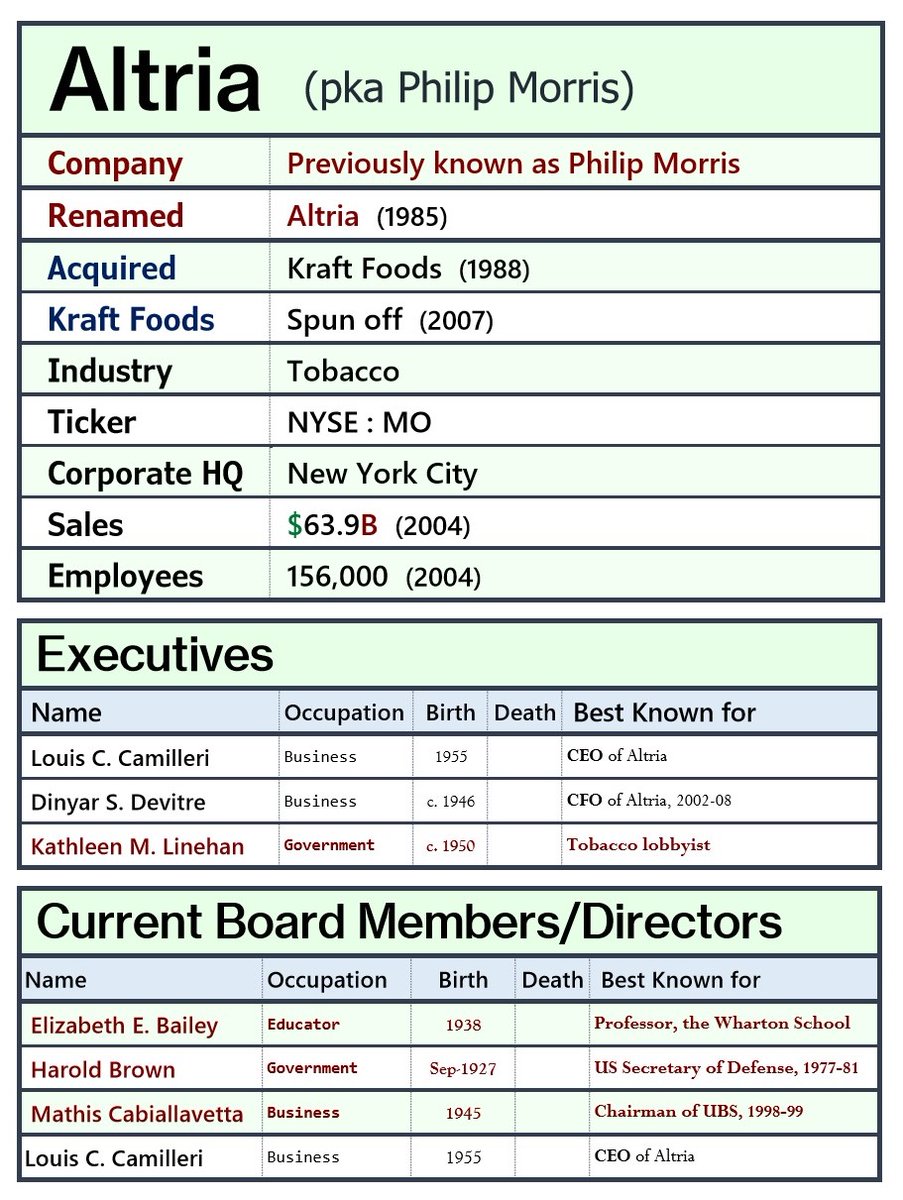 Altria (pka Philip Morris)

| Company | Previously known as Philip Morris |
|---|---|
| Renamed | Altria (1985) |
| Acquired | Kraft Foods (1988) |
| Kraft Foods | Spun off (2007) |
| Industry | Tobacco |
| Ticker | NYSE : MO |
| Corporate HQ | New York City |
| Sales | $63.9B (2004) |
| Employees | 156,000 (2004) |

Executives

| Name | Occupation | Birth | Death | Best Known for |
|---|---|---|---|---|
| Louis C. Camilleri | Business | 1955 | | CEO of Altria |
| Dinyar S. Devitre | Business | c. 1946 | | CFO of Altria, 2002-08 |
| Kathleen M. Linehan | Government | c. 1950 | | Tobacco lobbyist |

Current Board Members/Directors

| Name | Occupation | Birth | Death | Best Known for |
|---|---|---|---|---|
| Elizabeth E. Bailey | Educator | 1938 | | Professor, the Wharton School |
| Harold Brown | Government | Sep-1927 | | US Secretary of Defense, 1977-81 |
| Mathis Cabiallavetta | Business | 1945 | | Chairman of UBS, 1998-99 |
| Louis C. Camilleri | Business | 1955 | | CEO of Altria |